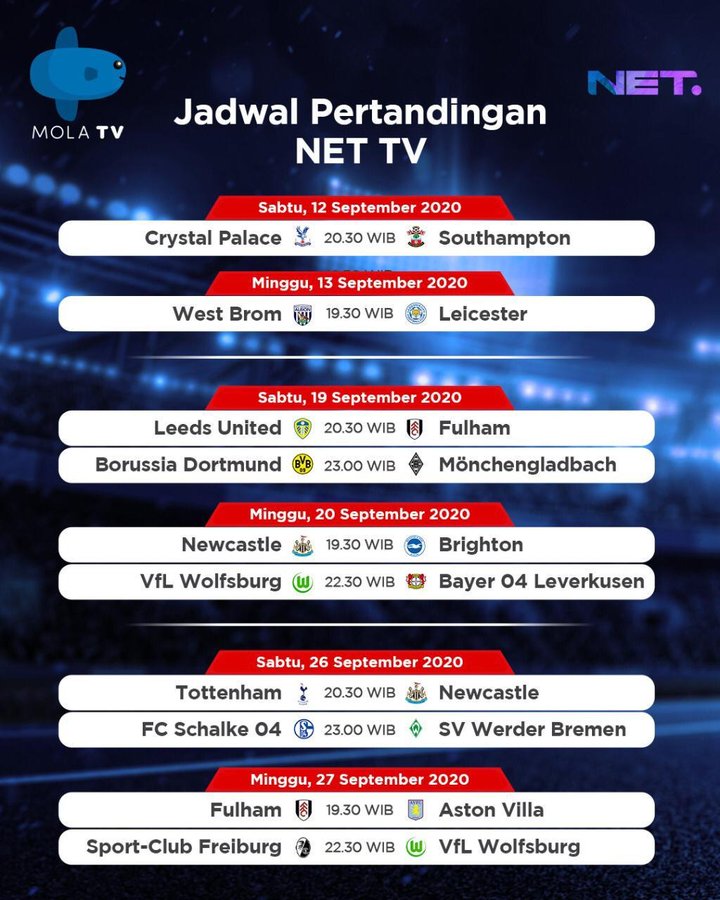 MOLA TV

NET.

Jadwal Pertandingan
NET TV

Sabtu, 12 September 2020

Crystal Palace 20.30 WIB Southampton

Minggu, 13 September 2020

West Brom 19.30 WIB Leicester

Sabtu, 19 September 2020

Leeds United 20.30 WIB Fulham

Borussia Dortmund 23.00 WIB Mönchengladbach

Minggu, 20 September 2020

Newcastle 19.30 WIB Brighton

VfL Wolfsburg 22.30 WIB Bayer 04 Leverkusen

Sabtu, 26 September 2020

Tottenham 20.30 WIB Newcastle

FC Schalke 04 23.00 WIB SV Werder Bremen

Minggu, 27 September 2020

Fulham 19.30 WIB Aston Villa

Sport-Club Freiburg 22.30 WIB VfL Wolfsburg